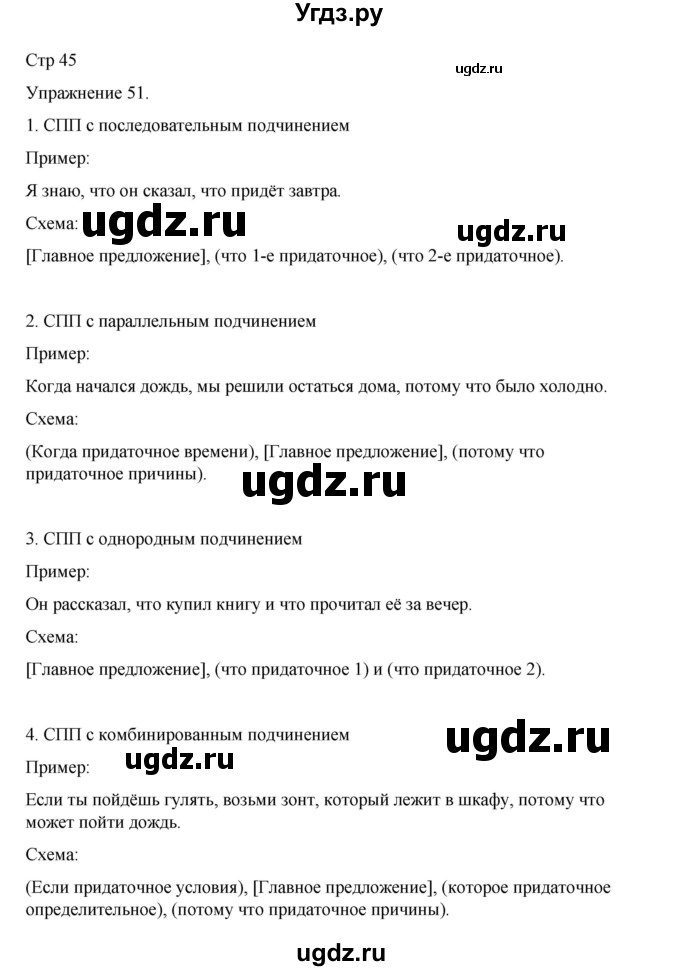 Угдз.ру

Стр 45

ugdz.ru

Упражнение 51.

1. СПП с последовательным подчинением

Пример:

Я знаю, что он сказал, что придёт завтра.

Схема: ugdz.ru ugdz.ru

[Главное предложение], (что 1-е придаточное), (что 2-е придаточное).

2. СПП с параллельным подчинением

Пример:

Когда начался дождь, мы решили остаться дома, потому что было холодно.

Схема:

(Когда придаточное времени), [Главное предложение], (потому что придаточное причины).

ugdz.ru

3. СПП с однородным подчинением

Пример:

Он рассказал, что купил книгу и что прочитал её за вечер.

Схема:

[Главное предложение], (что придаточное 1) и (что придаточное 2).

4. СПП с комбинированным подчинением

ugdz.ru

Пример: ugdz.ru

Если ты пойдёшь гулять, возьми зонт, который лежит в шкафу, потому что может пойти дождь.

Схема:

(Если придаточное условия), [Главное предложение], (которое придаточное определительное), (потому что придаточное причины).

ugdz.ru